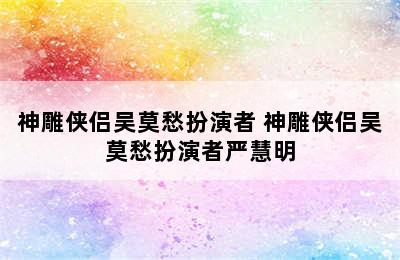 神雕侠侣吴莫愁扮演者 神雕侠侣吴莫愁扮演者严慧明